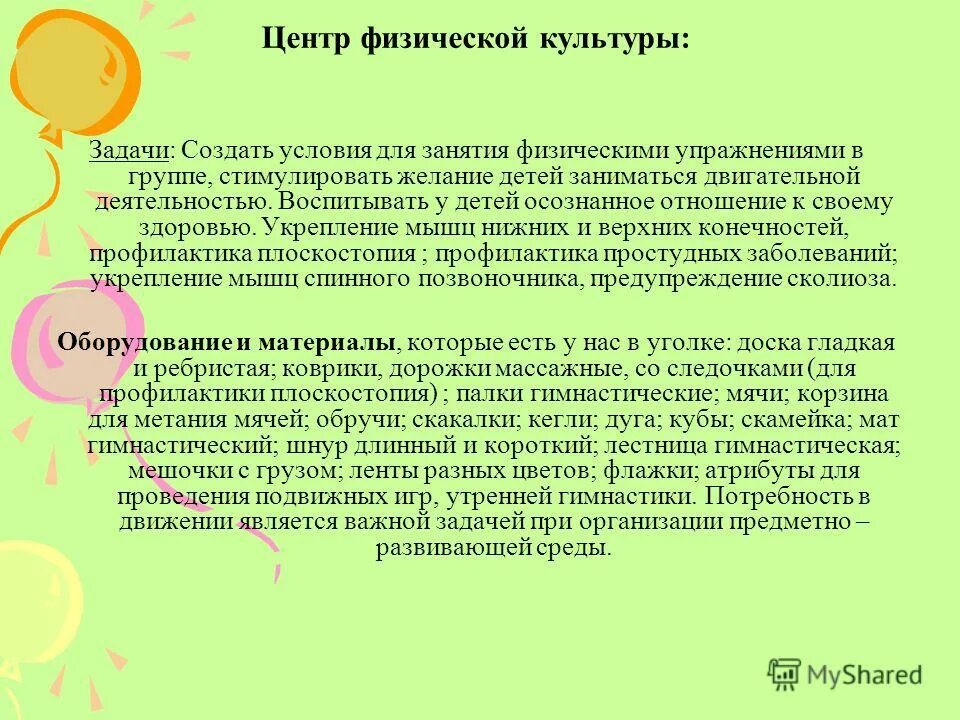 Центр физической культуры:

Задачи: Создать условия для занятия физическими упражнениями в группе, стимулировать желание детей заниматься двигательной деятельностью. Воспитывать у детей осознанное отношение к своему здоровью. Укрепление мышц нижних и верхних конечностей, профилактика плоскостопия ; профилактика простудных заболеваний; укрепление мышц спинного позвоночника, предупреждение сколиоза.

Оборудование и материалы, которые есть у нас в уголке: доска гладкая и ребристая; коврики, дорожки массажные, со следочками (для профилактики плоскостопия) ; палки гимнастические; мячи; корзина для метания мячей; обручи; скакалки; кегли; дуга; кубы; скамейка; мат гимнастический; шнур длинный и короткий; лестница гимнастическая; мешочки с грузом; ленты разных цветов; флажки; атрибуты для проведения подвижных игр, утренней гимнастики. Потребность в движении является важной задачей при организации предметно – развивающей среды.

MyShared